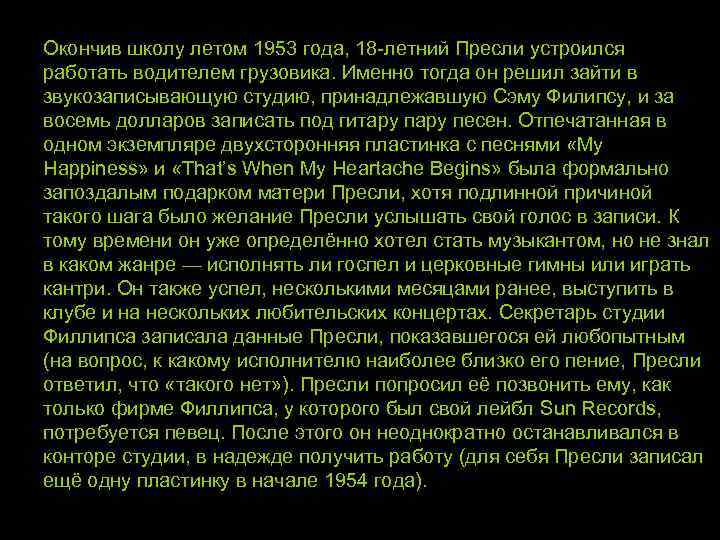 Окончив школу летом 1953 года, 18-летний Пресли устроился работать водителем грузовика. Именно тогда он решил зайти в звукозаписывающую студию, принадлежавшую Сэму Филипсу, и за восемь долларов записать под гитару пару песен. Отпечатанная в одном экземпляре двухсторонняя пластинка с песнями «My Happiness» и «That's When My Heartache Begins» была формально запоздалым подарком матери Пресли, хотя подлинной причиной такого шага было желание Пресли услышать свой голос в записи. К тому времени он уже определённо хотел стать музыкантом, но не знал в каком жанре — исполнять ли госпел и церковные гимны или играть кантри. Он также успел, несколькими месяцами ранее, выступить в клубе и на нескольких любительских концертах. Секретарь студии Филлипса записала данные Пресли, показавшегося ей любопытным (на вопрос, к какому исполнителю наиболее близко его пение, Пресли ответил, что «такого нет»). Пресли попросил её позвонить ему, как только фирме Филлипса, у которого был свой лейбл Sun Records, потребуется певец. После этого он неоднократно останавливался в конторе студии, в надежде получить работу (для себя Пресли записал ещё одну пластинку в начале 1954 года).